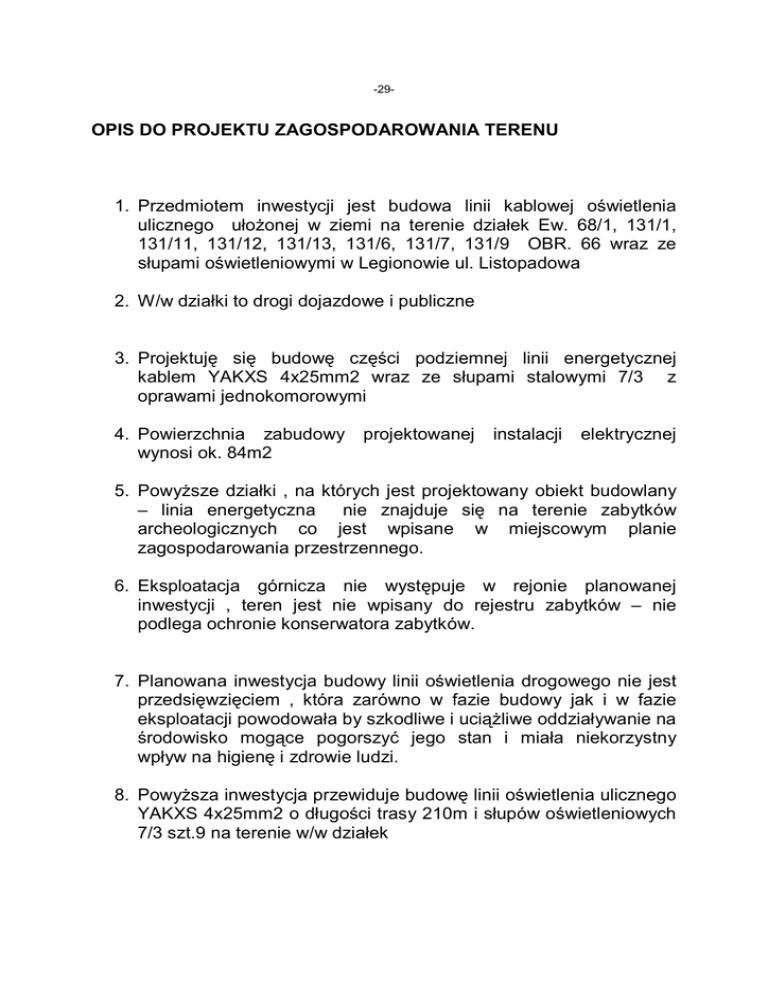 -29-

OPIS DO PROJEKTU ZAGOSPODAROWANIA TERENU

1. Przedmiotem inwestycji jest budowa linii kablowej oświetlenia ulicznego ułożonej w ziemi na terenie działek Ew. 68/1, 131/1, 131/11, 131/12, 131/13, 131/6, 131/7, 131/9 OBR. 66 wraz ze słupami oświetleniowymi w Legionowie ul. Listopadowa

2. W/w działki to drogi dojazdowe i publiczne

3. Projektuję się budowę części podziemnej linii energetycznej kablem YAKXS 4x25mm2 wraz ze słupami stalowymi 7/3 z oprawami jednokomorowymi

4. Powierzchnia zabudowy projektowanej instalacji elektrycznej wynosi ok. 84m2

5. Powyższe działki , na których jest projektowany obiekt budowlany – linia energetyczna nie znajduje się na terenie zabytków archeologicznych co jest wpisane w miejscowym planie zagospodarowania przestrzennego.

6. Eksploatacja górnicza nie występuje w rejonie planowanej inwestycji , teren jest nie wpisany do rejestru zabytków – nie podlega ochronie konserwatora zabytków.

7. Planowana inwestycja budowy linii oświetlenia drogowego nie jest przedsięwzięciem , która zarówno w fazie budowy jak i w fazie eksploatacji powodowała by szkodliwe i uciążliwe oddziaływanie na środowisko mogące pogorszyć jego stan i miała niekorzystny wpływ na higienę i zdrowie ludzi.

8. Powyższa inwestycja przewiduje budowę linii oświetlenia ulicznego YAKXS 4x25mm2 o długości trasy 210m i słupów oświetleniowych 7/3 szt.9 na terenie w/w działek